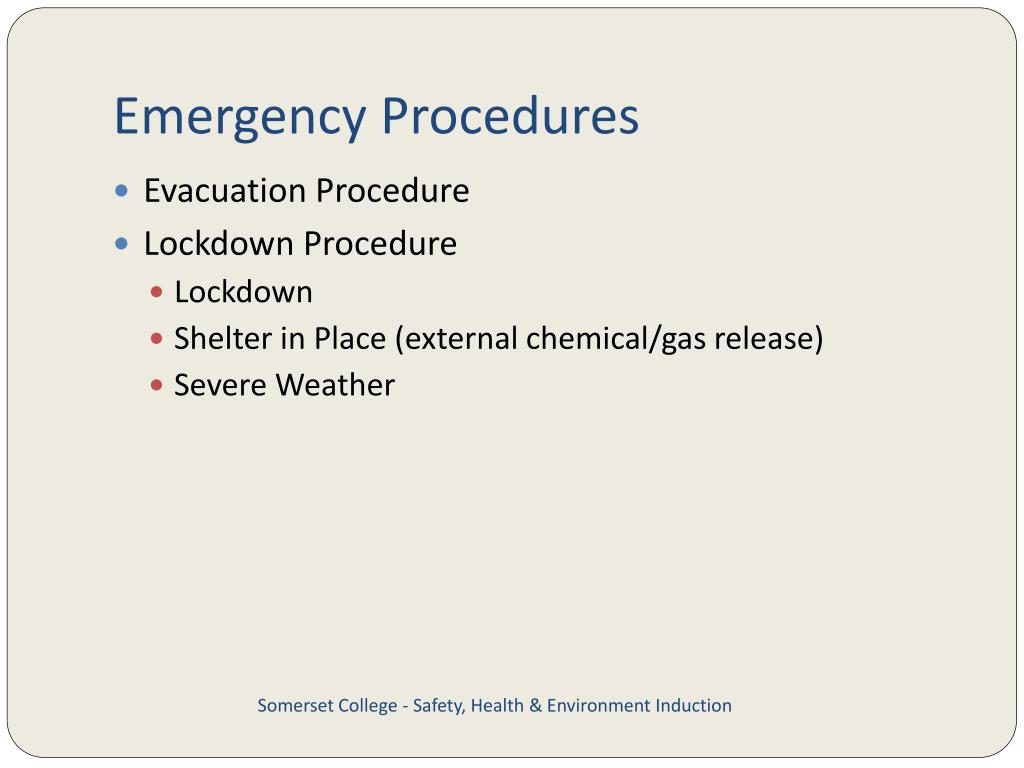 Emergency Procedures

- Evacuation Procedure
- Lockdown Procedure
  - Lockdown
  - Shelter in Place (external chemical/gas release)
  - Severe Weather

Somerset College - Safety, Health & Environment Induction